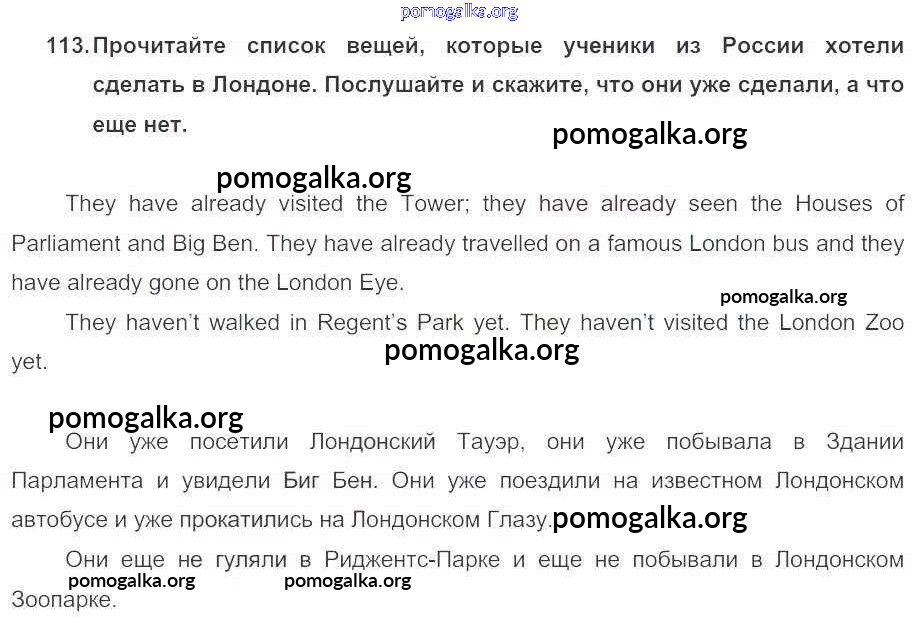 113. Прочитайте список вещей, которые ученики из России хотели сделать в Лондоне. Послушайте и скажите, что они уже сделали, а что еще нет.

They have already visited the Tower; they have already seen the Houses of Parliament and Big Ben. They have already travelled on a famous London bus and they have already gone on the London Eye.

They haven't walked in Regent's Park yet. They haven't visited the London Zoo yet.

Они уже посетили Лондонский Тауэр, они уже побывала в Здании Парламента и увидели Биг Бен. Они уже поездили на известном Лондонском автобусе и уже прокатились на Лондонском Глазу.

Они еще не гуляли в Риджентс-Парке и еще не побывали в Лондонском Зоопарке.

pomogalka.org